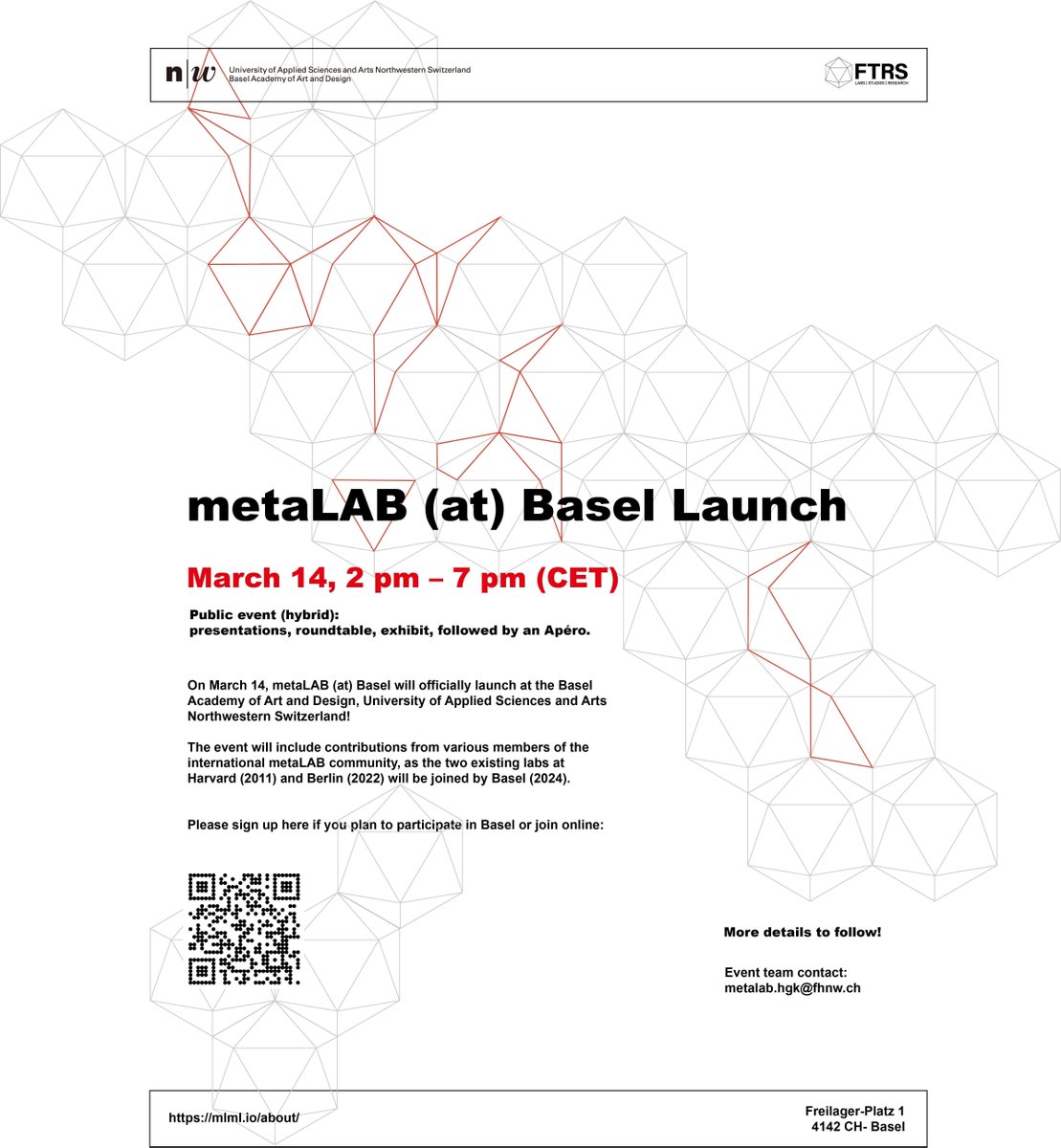 n|w University of Applied Sciences and Arts Northwestern Switzerland
Basel Academy of Art and Design

FTRS
LABS | STUDIES | RESEARCH

metaLAB (at) Basel Launch

March 14, 2 pm – 7 pm (CET)

Public event (hybrid):
presentations, roundtable, exhibit, followed by an Apéro.

On March 14, metaLAB (at) Basel will officially launch at the Basel Academy of Art and Design, University of Applied Sciences and Arts Northwestern Switzerland!

The event will include contributions from various members of the international metaLAB community, as the two existing labs at Harvard (2011) and Berlin (2022) will be joined by Basel (2024).

Please sign up here if you plan to participate in Basel or join online:

More details to follow!

Event team contact:
metalab.hgk@fhnw.ch

https://mlml.io/about/

Freilager-Platz 1
4142 CH- Basel